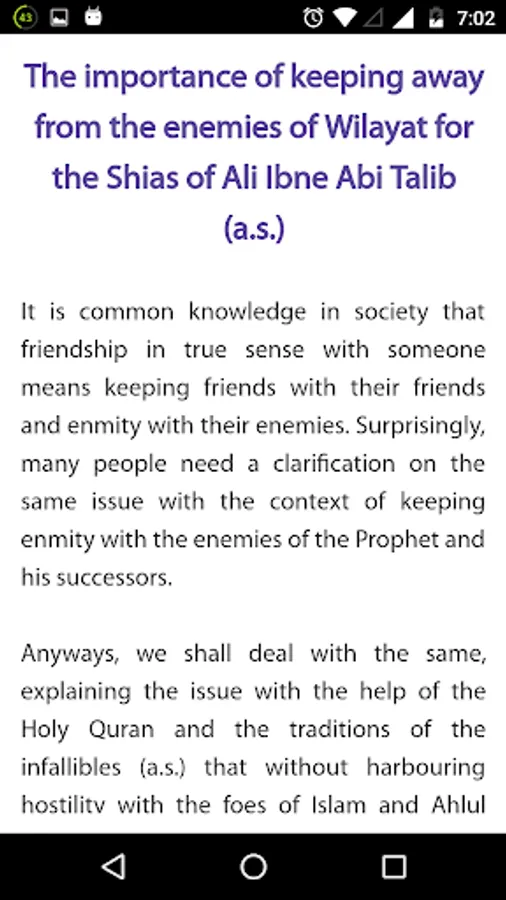 43 7:02

The importance of keeping away from the enemies of Wilayat for the Shias of Ali Ibne Abi Talib (a.s.)

It is common knowledge in society that friendship in true sense with someone means keeping friends with their friends and enmity with their enemies. Surprisingly, many people need a clarification on the same issue with the context of keeping enmity with the enemies of the Prophet and his successors.

Anyways, we shall deal with the same, explaining the issue with the help of the Holy Quran and the traditions of the infallibles (a.s.) that without harbouring hostility with the foes of Islam and Ahlul